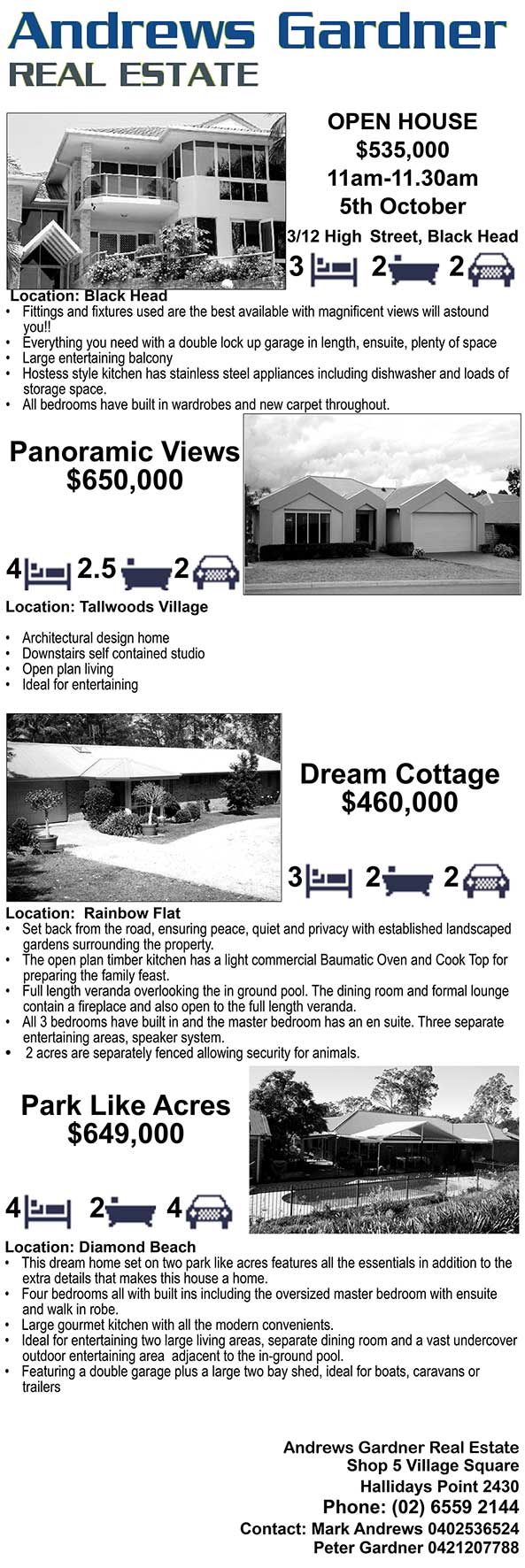 Andrews Gardner
REAL ESTATE

OPEN HOUSE
$535,000
11am-11.30am
5th October
3/12 High Street, Black Head
3 2 2

Location: Black Head
• Fittings and fixtures used are the best available with magnificent views will astound you!!
• Everything you need with a double lock up garage in length, ensuite, plenty of space
• Large entertaining balcony
• Hostess style kitchen has stainless steel appliances including dishwasher and loads of storage space.
• All bedrooms have built in wardrobes and new carpet throughout.

Panoramic Views
$650,000

4 2.5 2

Location: Tallwoods Village

• Architectural design home
• Downstairs self contained studio
• Open plan living
• Ideal for entertaining

Dream Cottage
$460,000

3 2 2

Location: Rainbow Flat
• Set back from the road, ensuring peace, quiet and privacy with established landscaped gardens surrounding the property.
• The open plan timber kitchen has a light commercial Baumatic Oven and Cook Top for preparing the family feast.
• Full length veranda overlooking the in ground pool. The dining room and formal lounge contain a fireplace and also open to the full length veranda.
• All 3 bedrooms have built in and the master bedroom has an en suite. Three separate entertaining areas, speaker system.
• 2 acres are separately fenced allowing security for animals.

Park Like Acres
$649,000

4 2 4

Location: Diamond Beach
• This dream home set on two park like acres features all the essentials in addition to the extra details that makes this house a home.
• Four bedrooms all with built ins including the oversized master bedroom with ensuite and walk in robe.
• Large gourmet kitchen with all the modern convenients.
• Ideal for entertaining two large living areas, separate dining room and a vast undercover outdoor entertaining area adjacent to the in-ground pool.
• Featuring a double garage plus a large two bay shed, ideal for boats, caravans or trailers

Andrews Gardner Real Estate
Shop 5 Village Square
Hallidays Point 2430
Phone: (02) 6559 2144
Contact: Mark Andrews 0402536524
Peter Gardner 0421207788